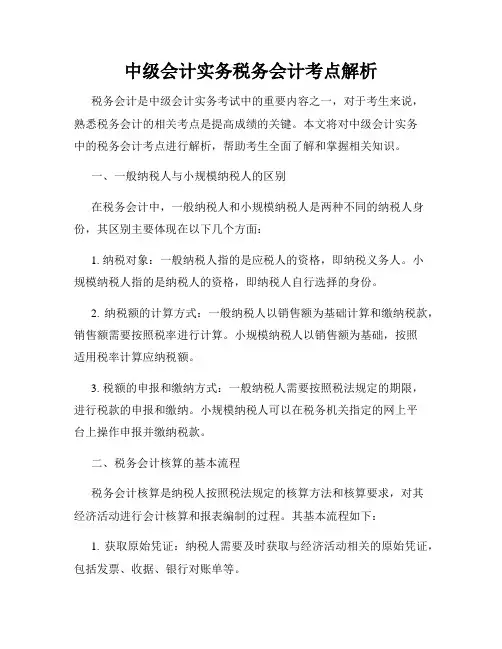 中级会计实务税务会计考点解析

税务会计是中级会计实务考试中的重要内容之一，对于考生来说，熟悉税务会计的相关考点是提高成绩的关键。本文将对中级会计实务中的税务会计考点进行解析，帮助考生全面了解和掌握相关知识。

一、一般纳税人与小规模纳税人的区别

在税务会计中，一般纳税人和小规模纳税人是两种不同的纳税人身份，其区别主要体现在以下几个方面：

1. 纳税对象：一般纳税人指的是应税人的资格，即纳税义务人。小规模纳税人指的是纳税人的资格，即纳税人自行选择的身份。

2. 纳税额的计算方式：一般纳税人以销售额为基础计算和缴纳税款，销售额需要按照税率进行计算。小规模纳税人以销售额为基础，按照适用税率计算应纳税额。

3. 税额的申报和缴纳方式：一般纳税人需要按照税法规定的期限，进行税款的申报和缴纳。小规模纳税人可以在税务机关指定的网上平台上操作申报并缴纳税款。

二、税务会计核算的基本流程

税务会计核算是纳税人按照税法规定的核算方法和核算要求，对其经济活动进行会计核算和报表编制的过程。其基本流程如下：

1. 获取原始凭证：纳税人需要及时获取与经济活动相关的原始凭证，包括发票、收据、银行对账单等。